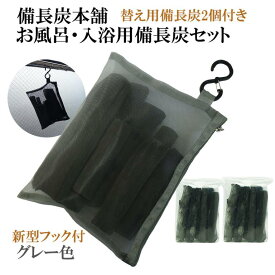 備長炭本舗 替え用備長炭2個付き
お風呂・入浴用備長炭セット

新型フック付
グレー色